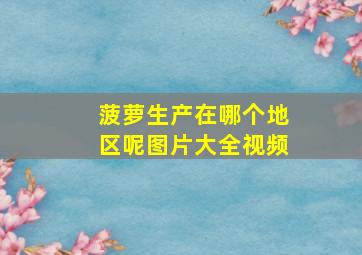 菠萝生产在哪个地区呢图片大全视频